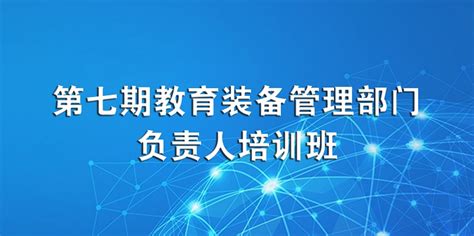 第七期教育装备管理部门
负责人培训班